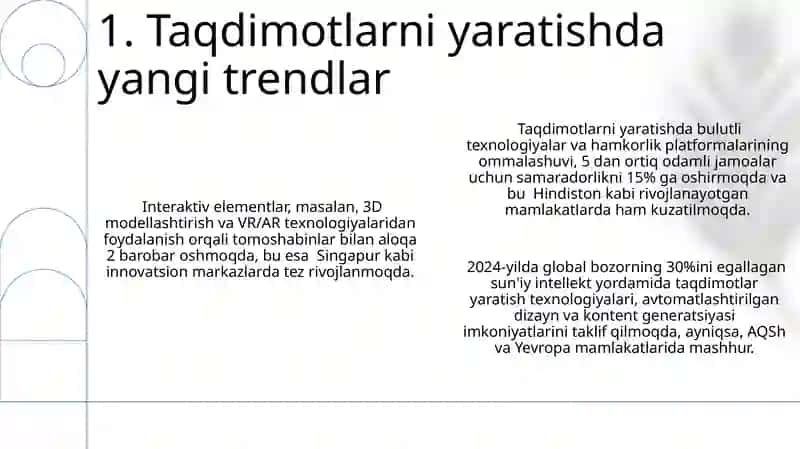 1. Taqdimotlarni yaratishda yangi trendlar

Interaktiv elementlar, masalan, 3D modellashtirish va VR/AR texnologiyalaridan foydalanish orqali tomoshabinlar bilan aloqa 2 barobar oshmoqda, bu esa Singapur kabi innovatsion markazlarda tez rivojlanmoqda.

Taqdimotlarni yaratishda bulutli texnologiyalar va hamkorlik platformalarining ommalashuvi, 5 dan ortiq odamli jamoalar uchun samaradorlikni 15% ga oshirmoqda va bu Hindiston kabi rivojlanayotgan mamlakatlarda ham kuzatilmoqda.

2024-yilda global bozorning 30%ini egallagan sun'iy intellekt yordamida taqdimotlar yaratish texnologiyalari, avtomatlashtirilgan dizayn va kontent generatsiyasi imkoniyatlarini taklif qilmoqda, ayniqsa, AQSh va Yevropa mamlakatlarida mashhur.